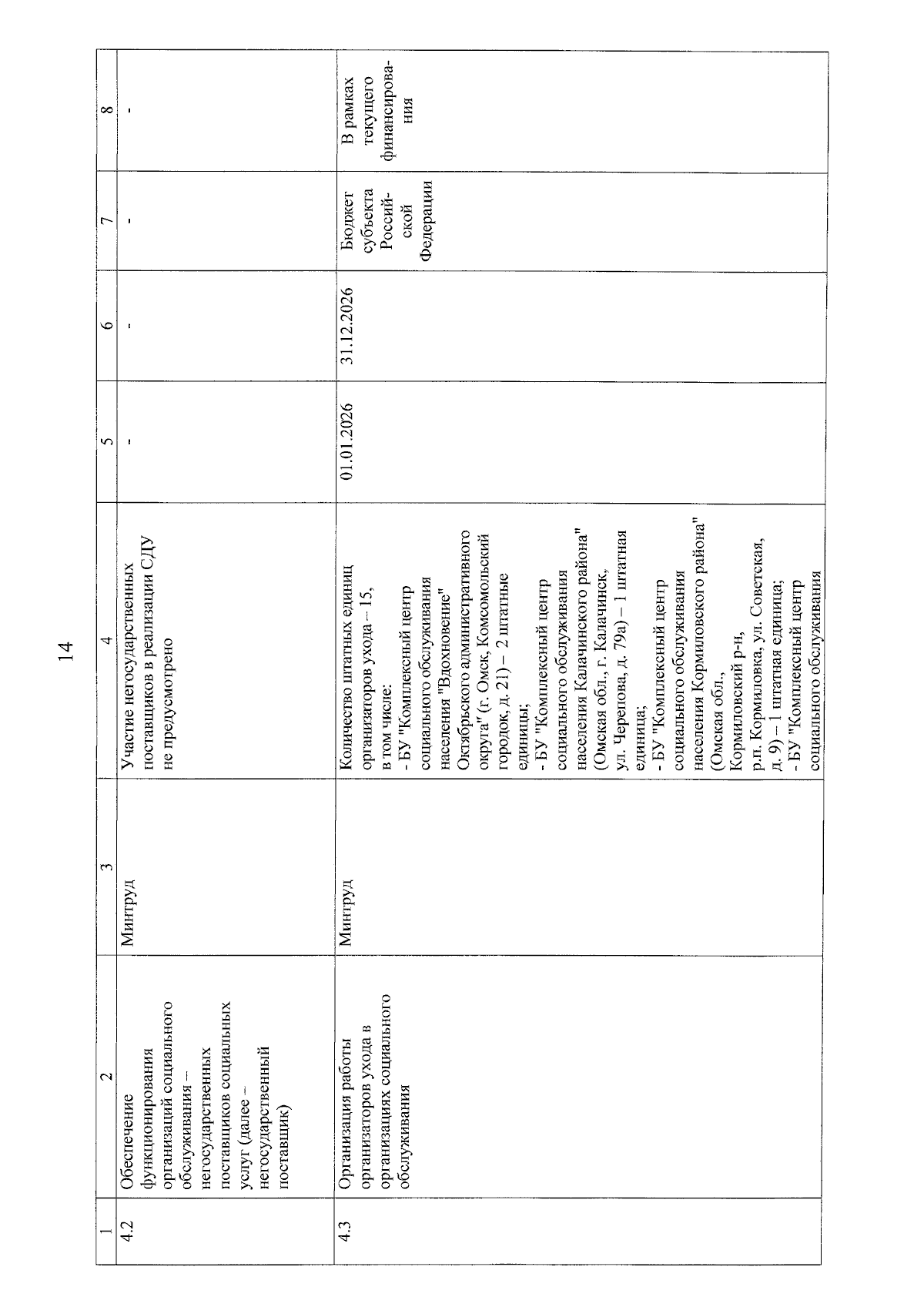 14

| 1 | 2 | 3 | 4 | 5 | 6 | 7 | 8 |
|---|---|---|---|---|---|---|---|
| 4.2 | Обеспечение функционирования организаций социального обслуживания – негосударственных поставщиков социальных услуг (далее – негосударственный поставщик) | Минтруд | Участие негосударственных поставщиков в реализации СДУ не предусмотрено | - | - | - | - |
| 4.3 | Организация работы организаторов ухода в организациях социального обслуживания | Минтруд | Количество штатных единиц организаторов ухода – 15, в том числе: - БУ "Комплексный центр социального обслуживания населения "Вдохновение" Октябрьского административного округа" (г. Омск, Комсомольский городок, д. 21) – 2 штатные единицы; - БУ "Комплексный центр социального обслуживания населения Калачинского района" (Омская обл., г. Калачинск, ул. Черепова, д. 79а) – 1 штатная единица; - БУ "Комплексный центр социального обслуживания населения Кормиловского района" (Омская обл., Кормиловский р-н, р.п. Кормиловка, ул. Советская, д. 9) – 1 штатная единица; - БУ "Комплексный центр социального обслуживания | 01.01.2026 | 31.12.2026 | Бюджет субъекта Российской Федерации | В рамках текущего финансирования |